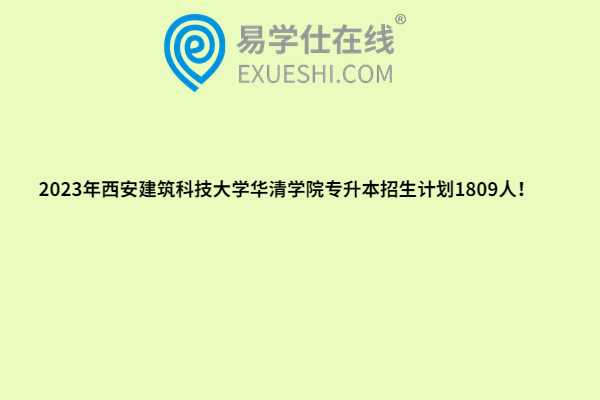 易学仕在线®
EXUESHI.COM

2023年西安建筑科技大学华清学院专升本招生计划1809人！